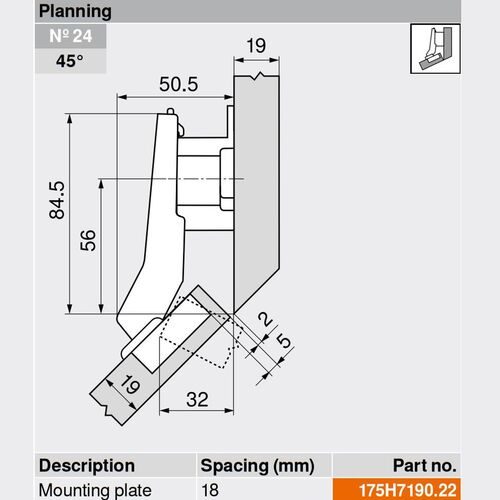 Planning

№ 24

45°

19

50.5

84.5

56

2

5

19

32

| Description | Spacing (mm) | Part no. |
|---|---|---|
| Mounting plate | 18 | 175H7190.22 |